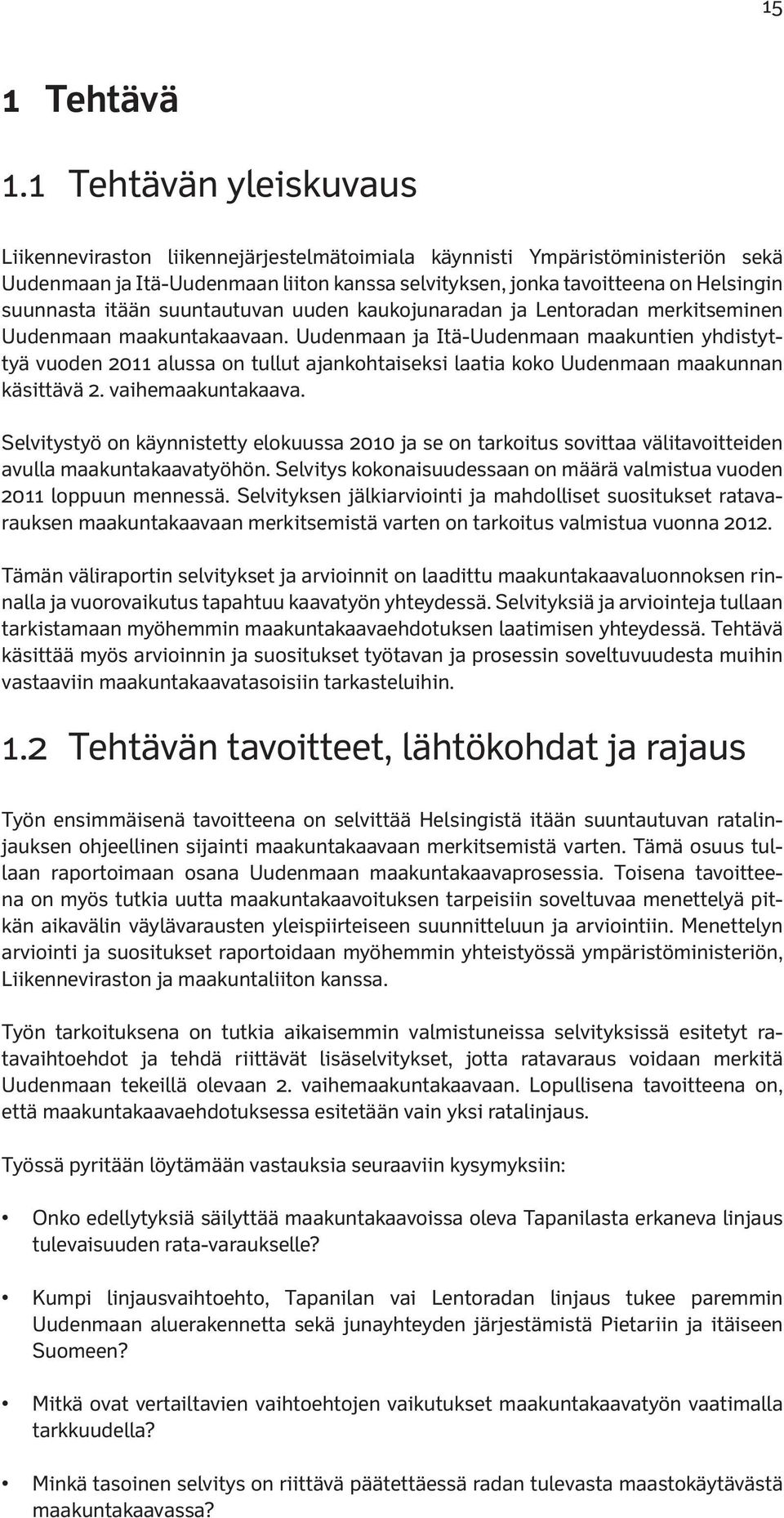 15

1 Tehtävä

1.1 Tehtävän yleiskuvaus

Liikenneviraston liikennejärjestelmätoimiala käynnisti Ympäristöministeriön sekä Uudenmaan ja Itä-Uudenmaan liiton kanssa selvityksen, jonka tavoitteena on Helsingin suunnasta itään suuntautuvan uuden kaukojunaradan ja Lentoradan merkitseminen Uudenmaan maakuntakaavaan. Uudenmaan ja Itä-Uudenmaan maakuntien yhdistyttyä vuoden 2011 alussa on tullut ajankohtaiseksi laatia koko Uudenmaan maakunnan käsittävä 2. vaihemaakuntakaava.

Selvitystyö on käynnistetty elokuussa 2010 ja se on tarkoitus sovittaa välitavoitteiden avulla maakuntakaavatyöhön. Selvitys kokonaisuudessaan on määrä valmistua vuoden 2011 loppuun mennessä. Selvityksen jälkiarviointi ja mahdolliset suositukset ratavarauksen maakuntakaavaan merkitsemistä varten on tarkoitus valmistua vuonna 2012.

Tämän väliraportin selvitykset ja arvioinnit on laadittu maakuntakaavaluonnoksen rinnalla ja vuorovaikutus tapahtuu kaavatyön yhteydessä. Selvityksiä ja arviointeja tullaan tarkistamaan myöhemmin maakuntakaavaehdotuksen laatimisen yhteydessä. Tehtävä käsittää myös arvioinnin ja suositukset työtavan ja prosessin soveltuvuudesta muihin vastaaviin maakuntakaavatasoisiin tarkasteluihin.

1.2 Tehtävän tavoitteet, lähtökohdat ja rajaus

Työn ensimmäisenä tavoitteena on selvittää Helsingistä itään suuntautuvan ratalinjauksen ohjeellinen sijainti maakuntakaavaan merkitsemistä varten. Tämä osuus tullaan raportoimaan osana Uudenmaan maakuntakaavaprosessia. Toisena tavoitteena on myös tutkia uutta maakuntakaavoituksen tarpeisiin soveltuvaa menettelyä pitkän aikavälin väylävarausten yleispiirteiseen suunnitteluun ja arviointiin. Menettelyn arviointi ja suositukset raportoidaan myöhemmin yhteistyössä ympäristöministeriön, Liikenneviraston ja maakuntaliiton kanssa.

Työn tarkoituksena on tutkia aikaisemmin valmistuneissa selvityksissä esitetyt ratavaihtoehdot ja tehdä riittävät lisäselvitykset, jotta ratavaraus voidaan merkitä Uudenmaan tekeillä olevaan 2. vaihemaakuntakaavaan. Lopullisena tavoitteena on, että maakuntakaavaehdotuksessa esitetään vain yksi ratalinjaus.

Työssä pyritään löytämään vastauksia seuraaviin kysymyksiin:

• Onko edellytyksiä säilyttää maakuntakaavoissa oleva Tapanilasta erkaneva linjaus tulevaisuuden rata-varaukselle?

• Kumpi linjausvaihtoehto, Tapanilan vai Lentoradan linjaus tukee paremmin Uudenmaan aluerakennetta sekä junayhteyden järjestämistä Pietariin ja itäiseen Suomeen?

• Mitkä ovat vertailtavien vaihtoehtojen vaikutukset maakuntakaavatyön vaatimalla tarkkuudella?

• Minkä tasoinen selvitys on riittävä päätettäessä radan tulevasta maastokäytävästä maakuntakaavassa?